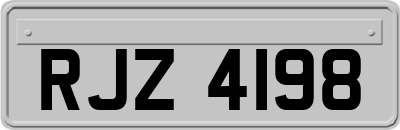 RJZ 4198